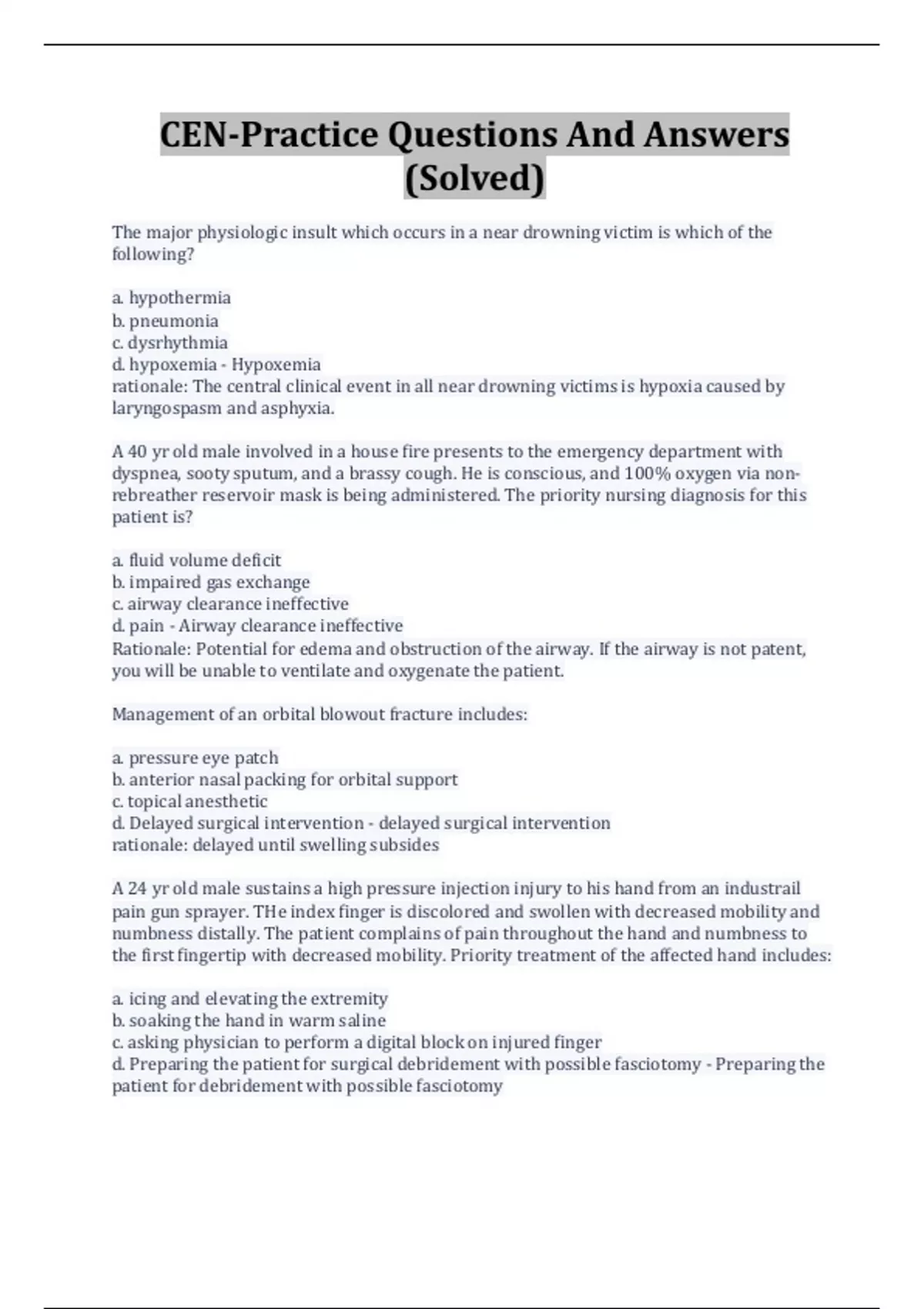 CEN-Practice Questions And Answers (Solved)

The major physiologic insult which occurs in a near drowning victim is which of the following?

a. hypothermia
b. pneumonia
c. dysrhythmia
d. hypoxemia - Hypoxemia
rationale: The central clinical event in all near drowning victims is hypoxia caused by laryngospasm and asphyxia.

A 40 yr old male involved in a house fire presents to the emergency department with dyspnea, sooty sputum, and a brassy cough. He is conscious, and 100% oxygen via non-rebreather reservoir mask is being administered. The priority nursing diagnosis for this patient is?

a. fluid volume deficit
b. impaired gas exchange
c. airway clearance ineffective
d. pain - Airway clearance ineffective
Rationale: Potential for edema and obstruction of the airway. If the airway is not patent, you will be unable to ventilate and oxygenate the patient.

Management of an orbital blowout fracture includes:

a. pressure eye patch
b. anterior nasal packing for orbital support
c. topical anesthetic
d. Delayed surgical intervention - delayed surgical intervention
rationale: delayed until swelling subsides

A 24 yr old male sustains a high pressure injection injury to his hand from an industrail pain gun sprayer. THe index finger is discolored and swollen with decreased mobility and numbness distally. The patient complains of pain throughout the hand and numbness to the first fingertip with decreased mobility. Priority treatment of the affected hand includes:

a. icing and elevating the extremity
b. soaking the hand in warm saline
c. asking physician to perform a digital block on injured finger
d. Preparing the patient for surgical debridement with possible fasciotomy - Preparing the patient for debridement with possible fasciotomy